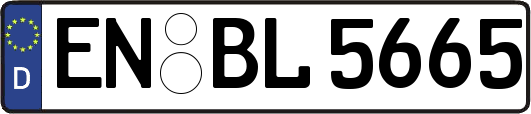 D EN BL 5665